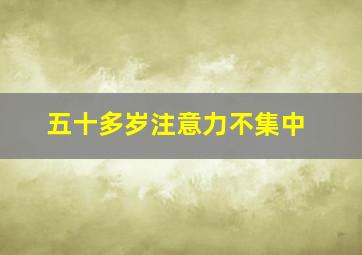 五十多岁注意力不集中